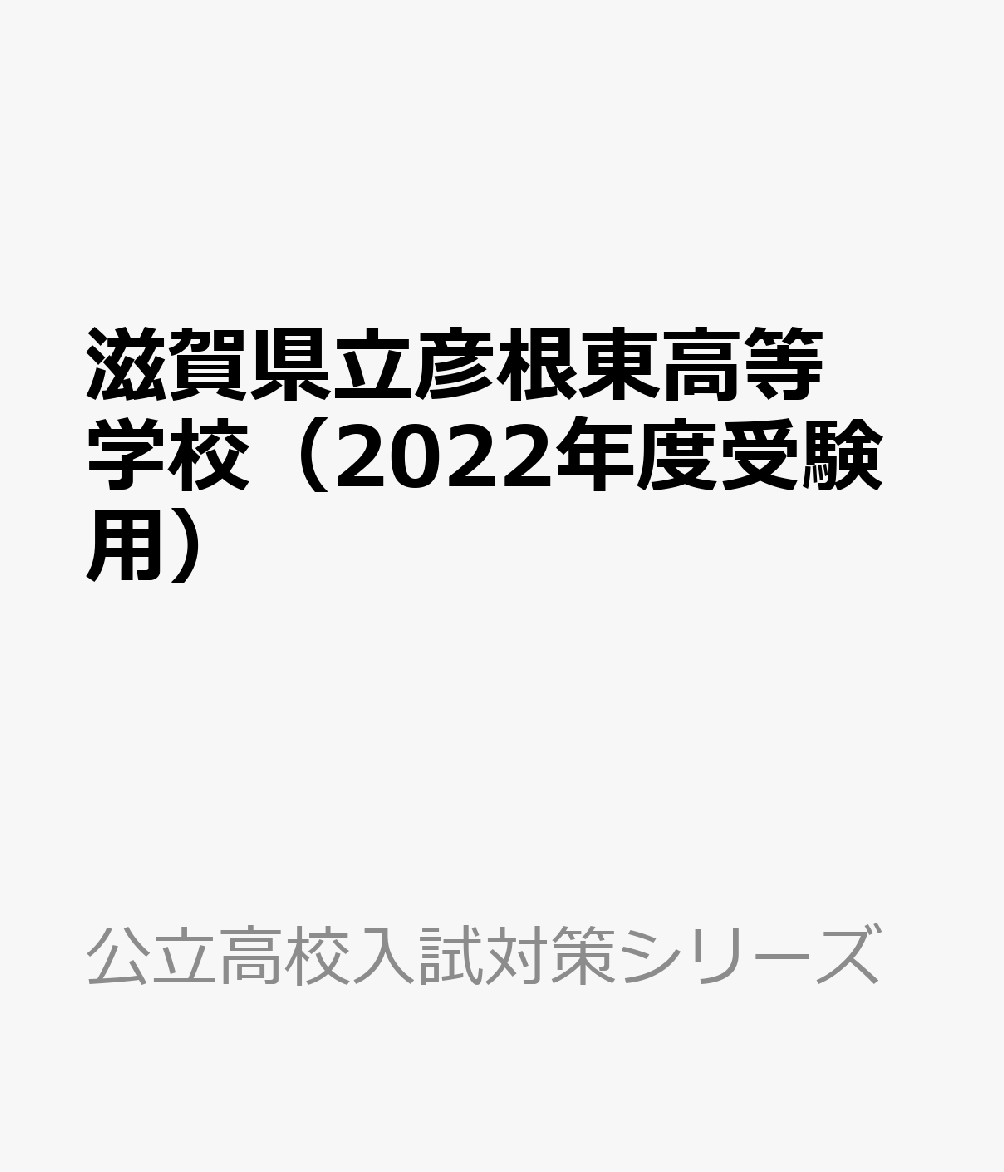 滋賀県立彦根東高等学校（2022年度受験用）

公立高校入試対策シリーズ